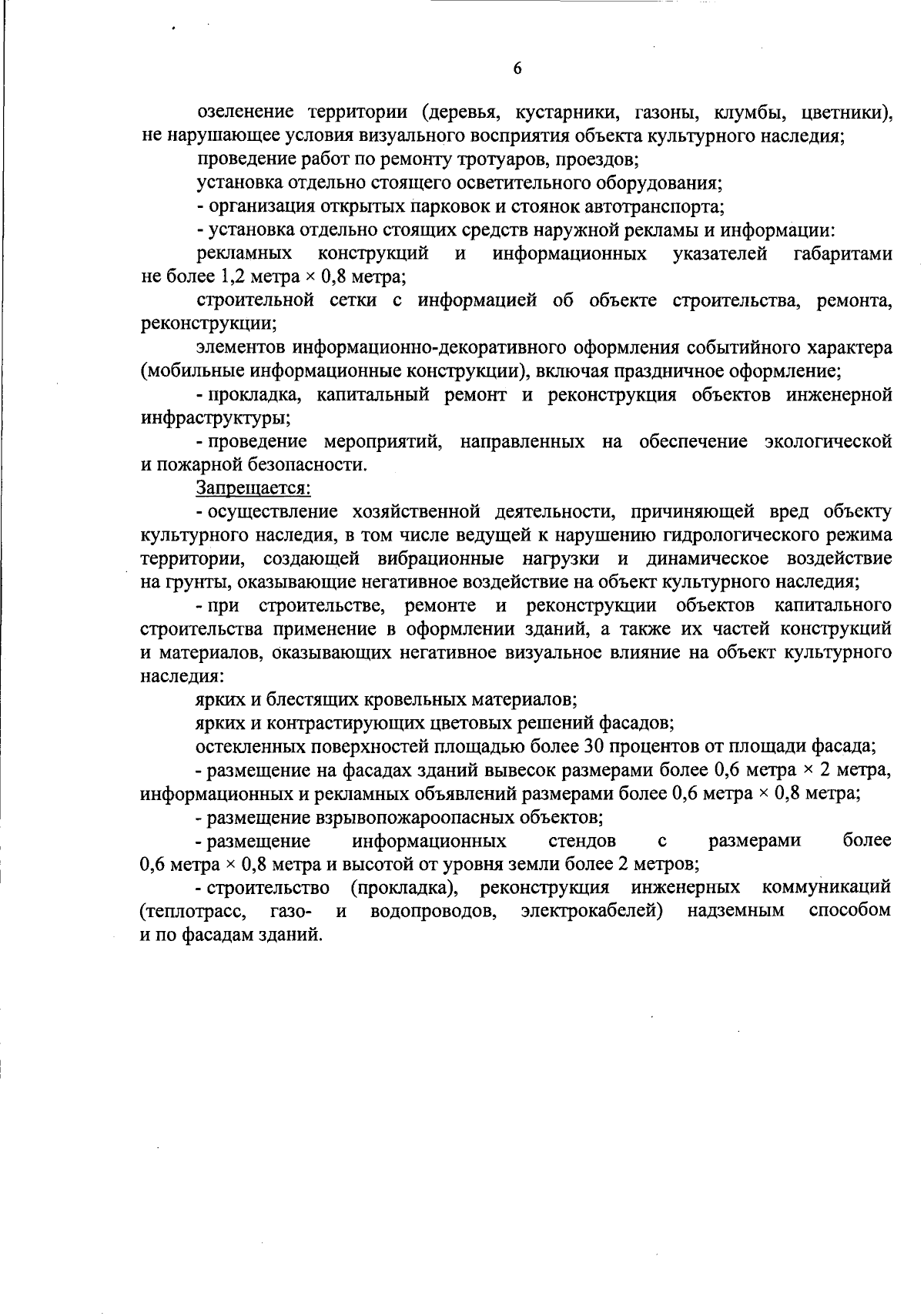 6

озеленение территории (деревья, кустарники, газоны, клумбы, цветники), не нарушающее условия визуального восприятия объекта культурного наследия;

проведение работ по ремонту тротуаров, проездов;

установка отдельно стоящего осветительного оборудования;

- организация открытых парковок и стоянок автотранспорта;

- установка отдельно стоящих средств наружной рекламы и информации:

рекламных конструкций и информационных указателей габаритами не более 1,2 метра × 0,8 метра;

строительной сетки с информацией об объекте строительства, ремонта, реконструкции;

элементов информационно-декоративного оформления событийного характера (мобильные информационные конструкции), включая праздничное оформление;

- прокладка, капитальный ремонт и реконструкция объектов инженерной инфраструктуры;

- проведение мероприятий, направленных на обеспечение экологической и пожарной безопасности.

Запрещается:

- осуществление хозяйственной деятельности, причиняющей вред объекту культурного наследия, в том числе ведущей к нарушению гидрологического режима территории, создающей вибрационные нагрузки и динамическое воздействие на грунты, оказывающие негативное воздействие на объект культурного наследия;

- при строительстве, ремонте и реконструкции объектов капитального строительства применение в оформлении зданий, а также их частей конструкций и материалов, оказывающих негативное визуальное влияние на объект культурного наследия:

ярких и блестящих кровельных материалов;

ярких и контрастирующих цветовых решений фасадов;

остекленных поверхностей площадью более 30 процентов от площади фасада;

- размещение на фасадах зданий вывесок размерами более 0,6 метра × 2 метра, информационных и рекламных объявлений размерами более 0,6 метра × 0,8 метра;

- размещение взрывопожароопасных объектов;

- размещение информационных стендов с размерами более 0,6 метра × 0,8 метра и высотой от уровня земли более 2 метров;

- строительство (прокладка), реконструкция инженерных коммуникаций (теплотрасс, газо- и водопроводов, электрокабелей) надземным способом и по фасадам зданий.